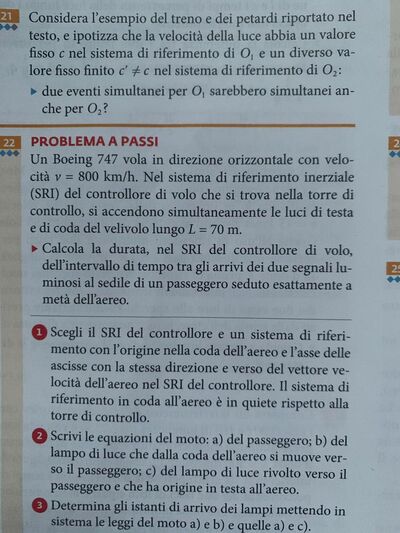 21 Considera l'esempio del treno e dei petardi riportato nel testo, e ipotizza che la velocità della luce abbia un valore fisso $c$ nel sistema di riferimento di $O_1$ e un diverso valore fisso finito $c' \neq c$ nel sistema di riferimento di $O_2$:

▸ due eventi simultanei per $O_1$ sarebbero simultanei anche per $O_2$?

22 PROBLEMA A PASSI

Un Boeing 747 vola in direzione orizzontale con velocità $v = 800$ km/h. Nel sistema di riferimento inerziale (SRI) del controllore di volo che si trova nella torre di controllo, si accendono simultaneamente le luci di testa e di coda del velivolo lungo $L = 70$ m.

▸ Calcola la durata, nel SRI del controllore di volo, dell'intervallo di tempo tra gli arrivi dei due segnali luminosi al sedile di un passeggero seduto esattamente a metà dell'aereo.

1 Scegli il SRI del controllore e un sistema di riferimento con l'origine nella coda dell'aereo e l'asse delle ascisse con la stessa direzione e verso del vettore velocità dell'aereo nel SRI del controllore. Il sistema di riferimento in coda all'aereo è in quiete rispetto alla torre di controllo.

2 Scrivi le equazioni del moto: a) del passeggero; b) del lampo di luce che dalla coda dell'aereo si muove verso il passeggero; c) del lampo di luce rivolto verso il passeggero e che ha origine in testa all'aereo.

3 Determina gli istanti di arrivo dei lampi mettendo in sistema le leggi del moto a) e b) e quelle a) e c).